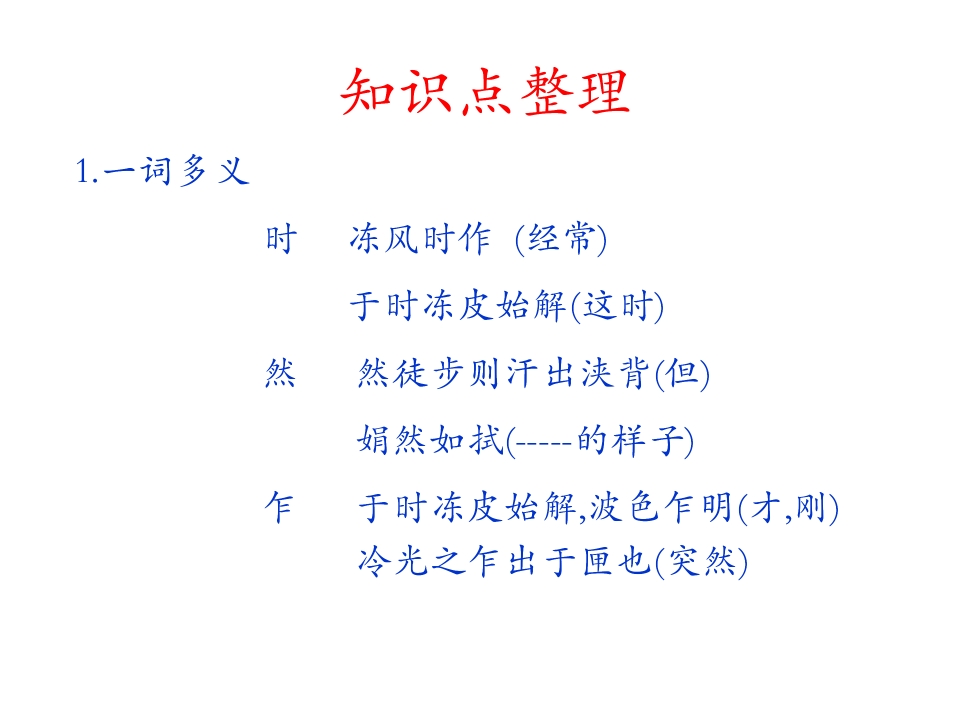 知识点整理

1.一词多义

时 冻风时作 (经常)

于时冻皮始解(这时)

然 然徒步则汗出浃背(但)

娟然如拭(-----的样子)

乍 于时冻皮始解,波色乍明(才,刚)

冷光之乍出于匣也(突然)